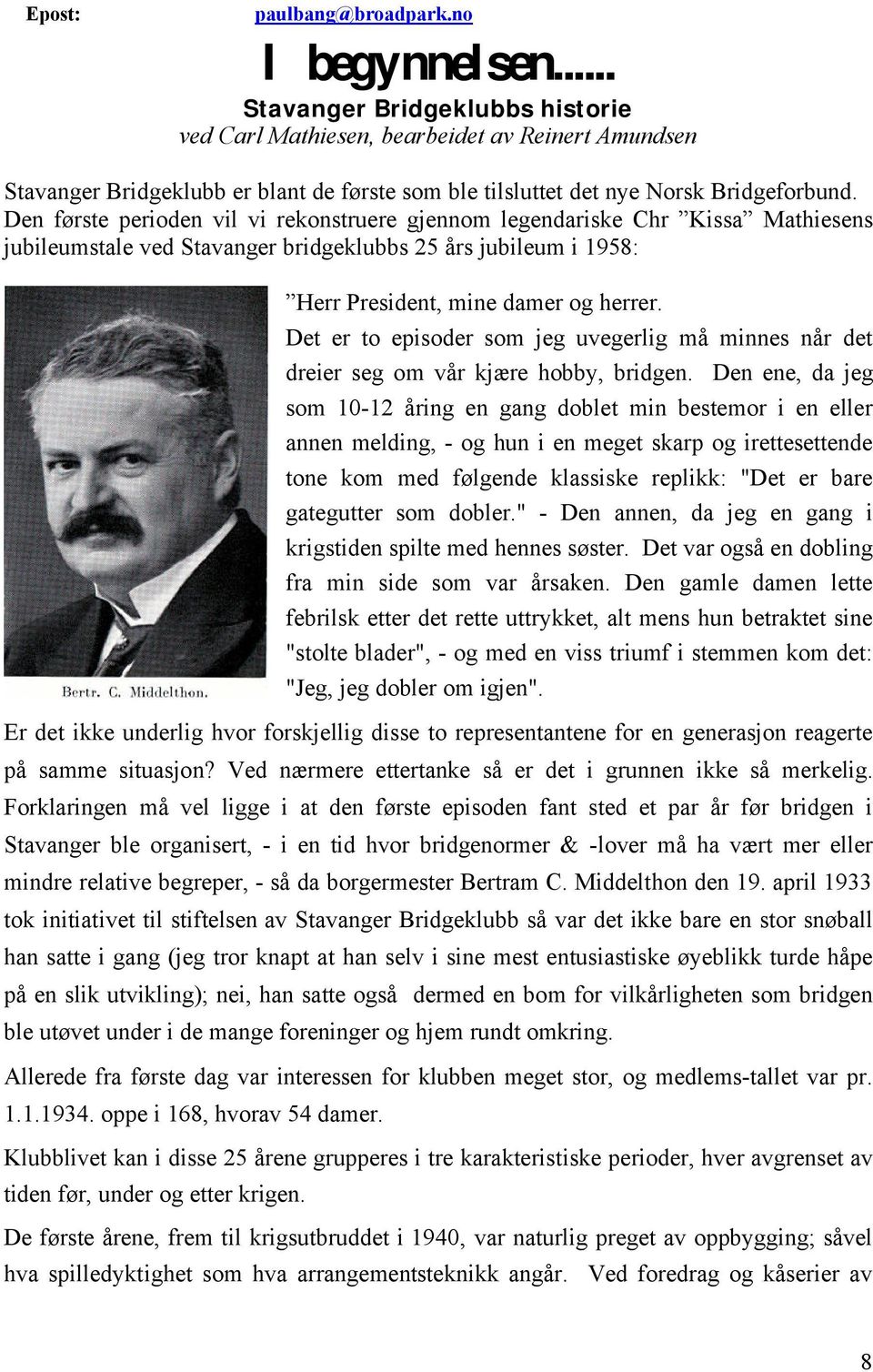 Epost: paulbang@broadpark.no

I begynnelsen......

Stavanger Bridgeklubbs historie

ved Carl Mathiesen, bearbeidet av Reinert Amundsen

Stavanger Bridgeklubb er blant de første som ble tilsluttet det nye Norsk Bridgeforbund. Den første perioden vil vi rekonstruere gjennom legendariske Chr ”Kissa” Mathiesens jubileumstale ved Stavanger bridgeklubbs 25 års jubileum i 1958:

Bertr. C. Middelthon.

”Herr President, mine damer og herrer.

Det er to episoder som jeg uvegerlig må minnes når det dreier seg om vår kjære hobby, bridgen. Den ene, da jeg som 10-12 åring en gang doblet min bestemor i en eller annen melding, - og hun i en meget skarp og irettesettende tone kom med følgende klassiske replikk: "Det er bare gategutter som dobler." - Den annen, da jeg en gang i krigstiden spilte med hennes søster. Det var også en dobling fra min side som var årsaken. Den gamle damen lette febrilsk etter det rette uttrykket, alt mens hun betraktet sine "stolte blader", - og med en viss triumf i stemmen kom det: "Jeg, jeg dobler om igjen".

Er det ikke underlig hvor forskjellig disse to representantene for en generasjon reagerte på samme situasjon? Ved nærmere ettertanke så er det i grunnen ikke så merkelig. Forklaringen må vel ligge i at den første episoden fant sted et par år før bridgen i Stavanger ble organisert, - i en tid hvor bridgenormer & -lover må ha vært mer eller mindre relative begreper, - så da borgermester Bertram C. Middelthon den 19. april 1933 tok initiativet til stiftelsen av Stavanger Bridgeklubb så var det ikke bare en stor snøball han satte i gang (jeg tror knapt at han selv i sine mest entusiastiske øyeblikk turde håpe på en slik utvikling); nei, han satte også dermed en bom for vilkårligheten som bridgen ble utøvet under i de mange foreninger og hjem rundt omkring.

Allerede fra første dag var interessen for klubben meget stor, og medlems-tallet var pr. 1.1.1934. oppe i 168, hvorav 54 damer.

Klubblivet kan i disse 25 årene grupperes i tre karakteristiske perioder, hver avgrenset av tiden før, under og etter krigen.

De første årene, frem til krigsutbruddet i 1940, var naturlig preget av oppbygging; såvel hva spilledyktighet som hva arrangementsteknikk angår. Ved foredrag og kåserier av

8